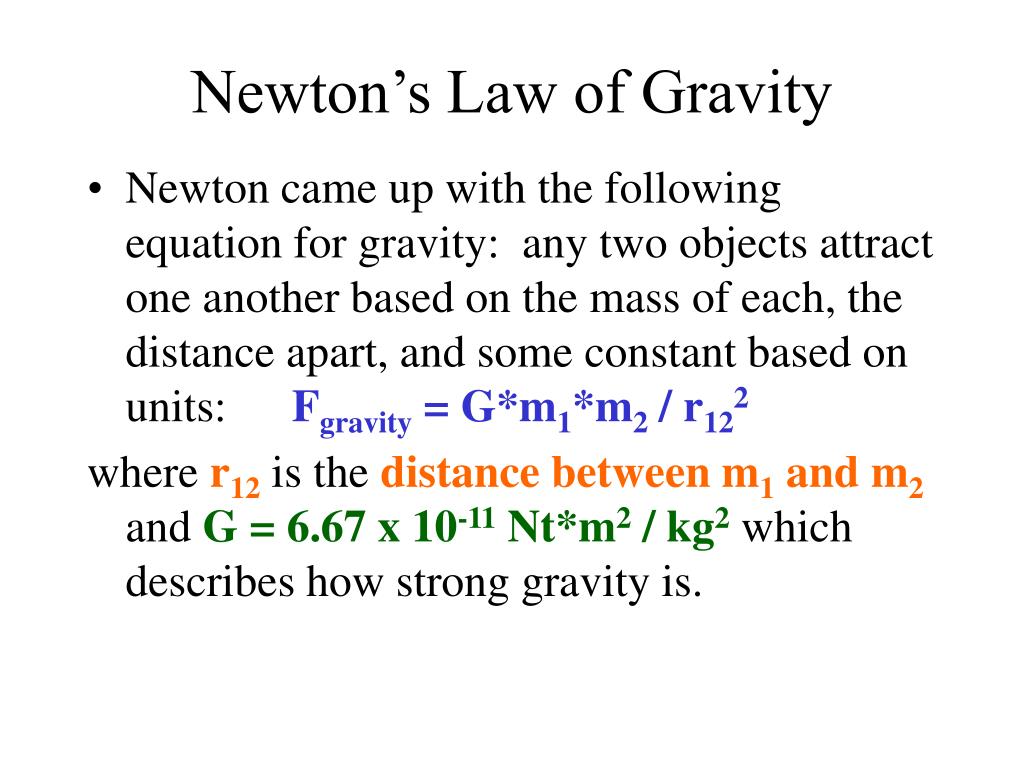 Newton's Law of Gravity

• Newton came up with the following equation for gravity: any two objects attract one another based on the mass of each, the distance apart, and some constant based on units: $F_{gravity} = G*m_1*m_2 / r_{12}^2$

where $r_{12}$ is the distance between $m_1$ and $m_2$ and $G = 6.67 \times 10^{-11}$ $Nt*m^2 / kg^2$ which describes how strong gravity is.